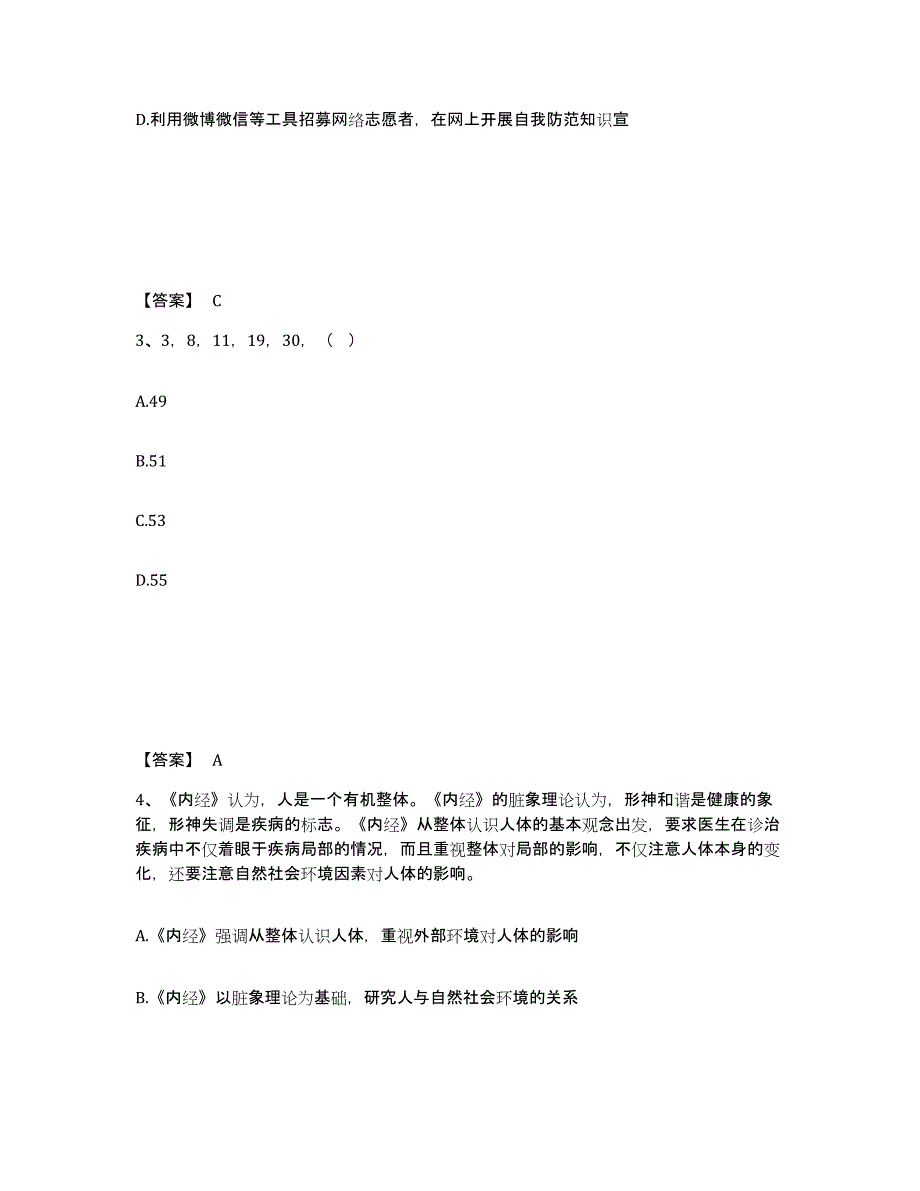 D.利用微博微信等工具招募网络志愿者，在网上开展自我防范知识宣

【答案】 C

3、3，8，11，19，30，（ ）

A.49

B.51

C.53

D.55

【答案】 A

4、《内经》认为，人是一个有机整体。《内经》的脏象理论认为，形神和谐是健康的象征，形神失调是疾病的标志。《内经》从整体认识人体的基本观念出发，要求医生在诊治疾病中不仅着眼于疾病局部的情况，而且重视整体对局部的影响，不仅注意人体本身的变化，还要注意自然社会环境因素对人体的影响。

A.《内经》强调从整体认识人体，重视外部环境对人体的影响

B.《内经》以脏象理论为基础，研究人与自然社会环境的关系